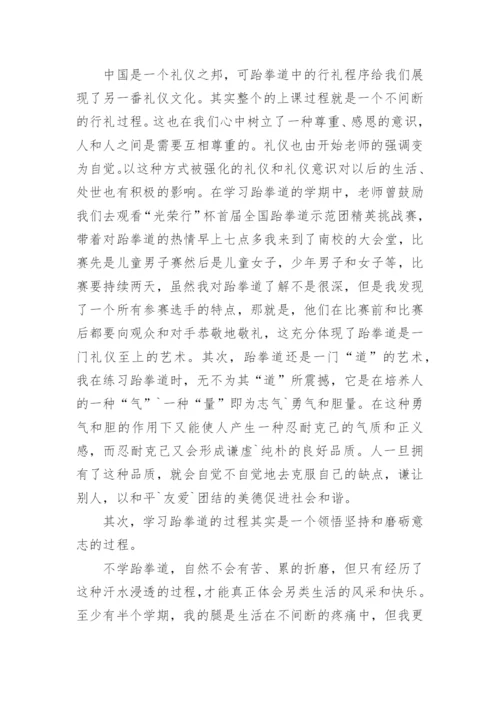 中国是一个礼仪之邦，可跆拳道中的行礼程序给我们展现了另一番礼仪文化。其实整个的上课过程就是一个不间断的行礼过程。这也在我们心中树立了一种尊重、感恩的意识，人和人之间是需要互相尊重的。礼仪也由开始老师的强调变为自觉。以这种方式被强化的礼仪和礼仪意识对以后的生活、处世也有积极的影响。在学习跆拳道的学期中，老师曾鼓励我们去观看“光荣行”杯首届全国跆拳道示范团精英挑战赛，带着对跆拳道的热情早上七点多我来到了南校的大会堂，比赛先是儿童男子赛然后是儿童女子，少年男子和女子等，比赛要持续两天，虽然我对跆拳道了解不是很深，但是我发现了一个所有参赛选手的特点，那就是，他们在比赛前和比赛后都要向观众和对手恭敬地敬礼，这充分体现了跆拳道是一门礼仪至上的艺术。其次，跆拳道还是一门“道”的艺术，我在练习跆拳道时，无不为其“道”所震撼，它是在培养人的一种“气”`一种“量”即为志气`勇气和胆量。在这种勇气和胆的作用下又能使人产生一种忍耐克己的气质和正义感，而忍耐克己又会形成谦虚`纯朴的良好品质。人一旦拥有了这种品质，就会自觉不自觉地去克服自己的缺点，谦让别人，以和平`友爱`团结的美德促进社会和谐。

其次，学习跆拳道的过程其实是一个领悟坚持和磨砺意志的过程。

不学跆拳道，自然不会有苦、累的折磨，但只有经历了这种汗水浸透的过程，才能真正体会另类生活的风采和快乐。至少有半个学期，我的腿是生活在不间断的疼痛中，但我更